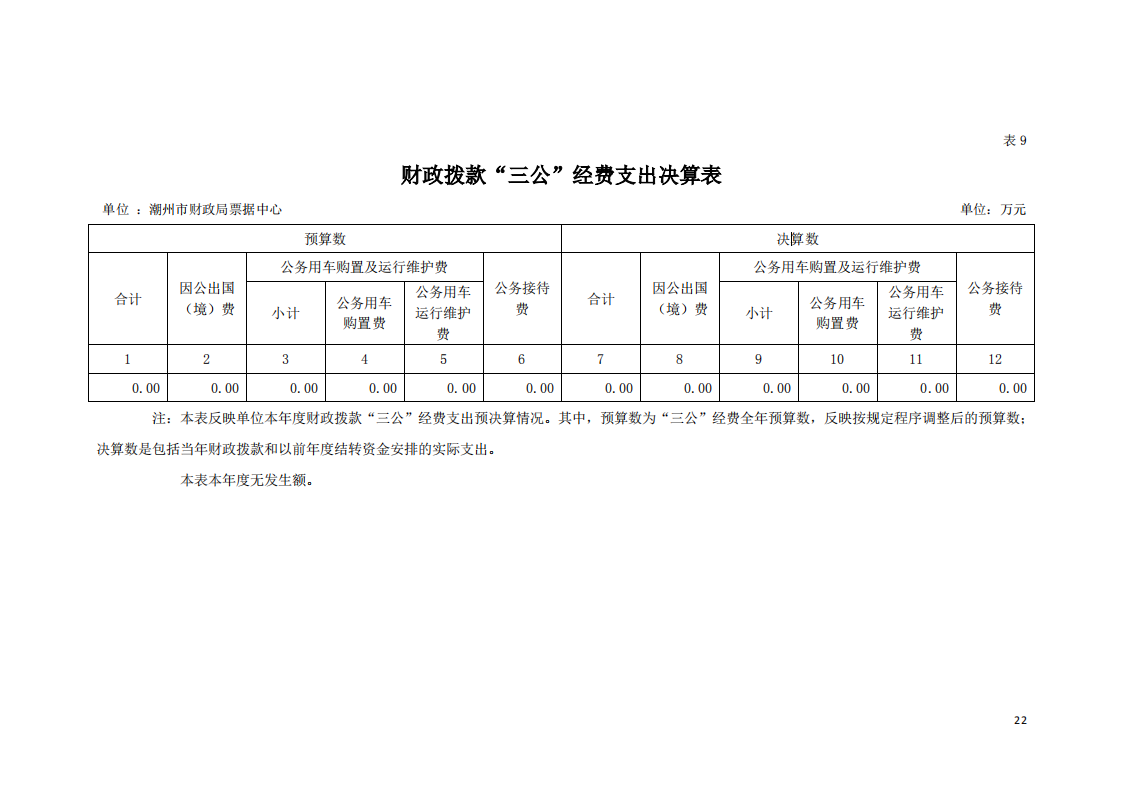 表 9

财政拨款“三公”经费支出决算表

单位 ：潮州市财政局票据中心　　　　单位：万元

| 预算数 | | | | | | 决算数 | | | | | |
|---|---|---|---|---|---|---|---|---|---|---|---|
| 合计 | 因公出国（境）费 | 公务用车购置及运行维护费 | | | 公务接待费 | 合计 | 因公出国（境）费 | 公务用车购置及运行维护费 | | | 公务接待费 |
| | | 小计 | 公务用车购置费 | 公务用车运行维护费 | | | | 小计 | 公务用车购置费 | 公务用车运行维护费 | |
| 1 | 2 | 3 | 4 | 5 | 6 | 7 | 8 | 9 | 10 | 11 | 12 |
| 0.00 | 0.00 | 0.00 | 0.00 | 0.00 | 0.00 | 0.00 | 0.00 | 0.00 | 0.00 | 0.00 | 0.00 |

注：本表反映单位本年度财政拨款“三公”经费支出预决算情况。其中，预算数为“三公”经费全年预算数，反映按规定程序调整后的预算数；决算数是包括当年财政拨款和以前年度结转资金安排的实际支出。

本表本年度无发生额。

22